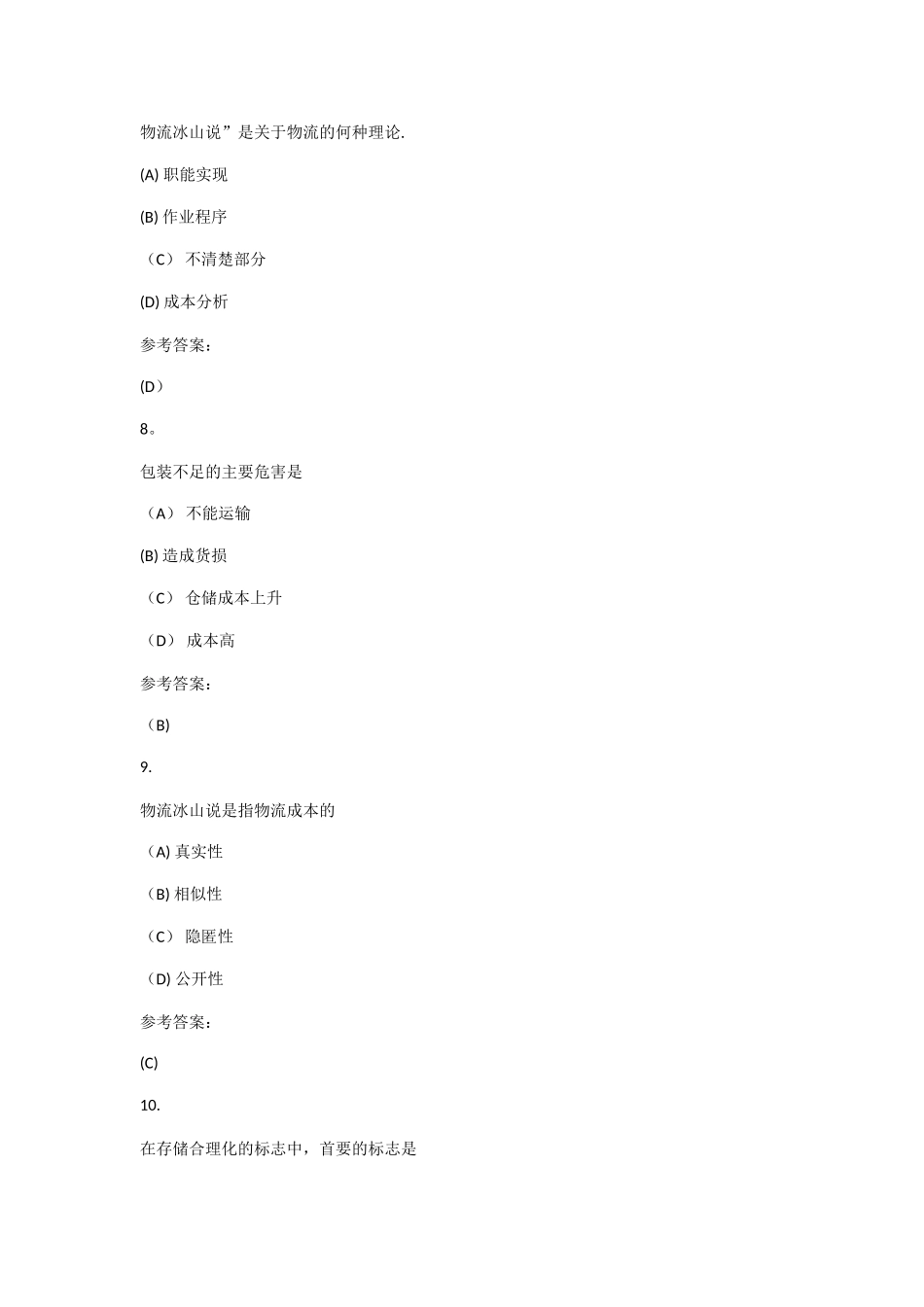 物流冰山说”是关于物流的何种理论.

(A) 职能实现

(B) 作业程序

（C） 不清楚部分

(D) 成本分析

参考答案：

(D）

8。

包装不足的主要危害是

（A） 不能运输

(B) 造成货损

（C） 仓储成本上升

（D） 成本高

参考答案：

（B)

9.

物流冰山说是指物流成本的

（A) 真实性

（B) 相似性

（C） 隐匿性

（D) 公开性

参考答案：

(C)

10.

在存储合理化的标志中，首要的标志是